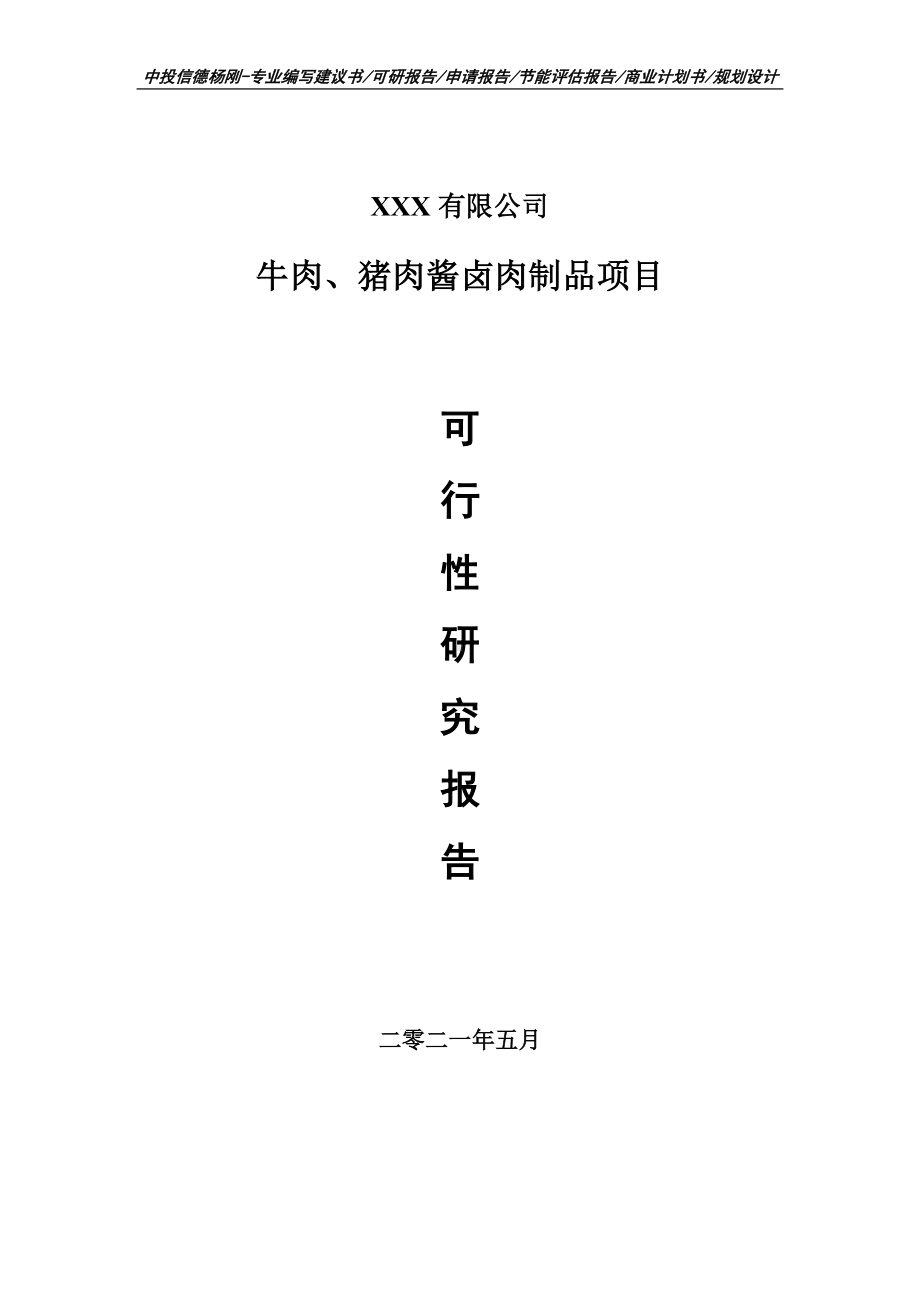 中投信德杨刚-专业编写建议书/可研报告/申请报告/节能评估报告/商业计划书/规划设计

XXX 有限公司

牛肉、猪肉酱卤肉制品项目

可

行

性

研

究

报

告

二零二一年五月